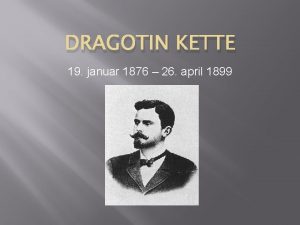 DRAGOTIN KETTE

19. januar 1876 – 26. april 1899